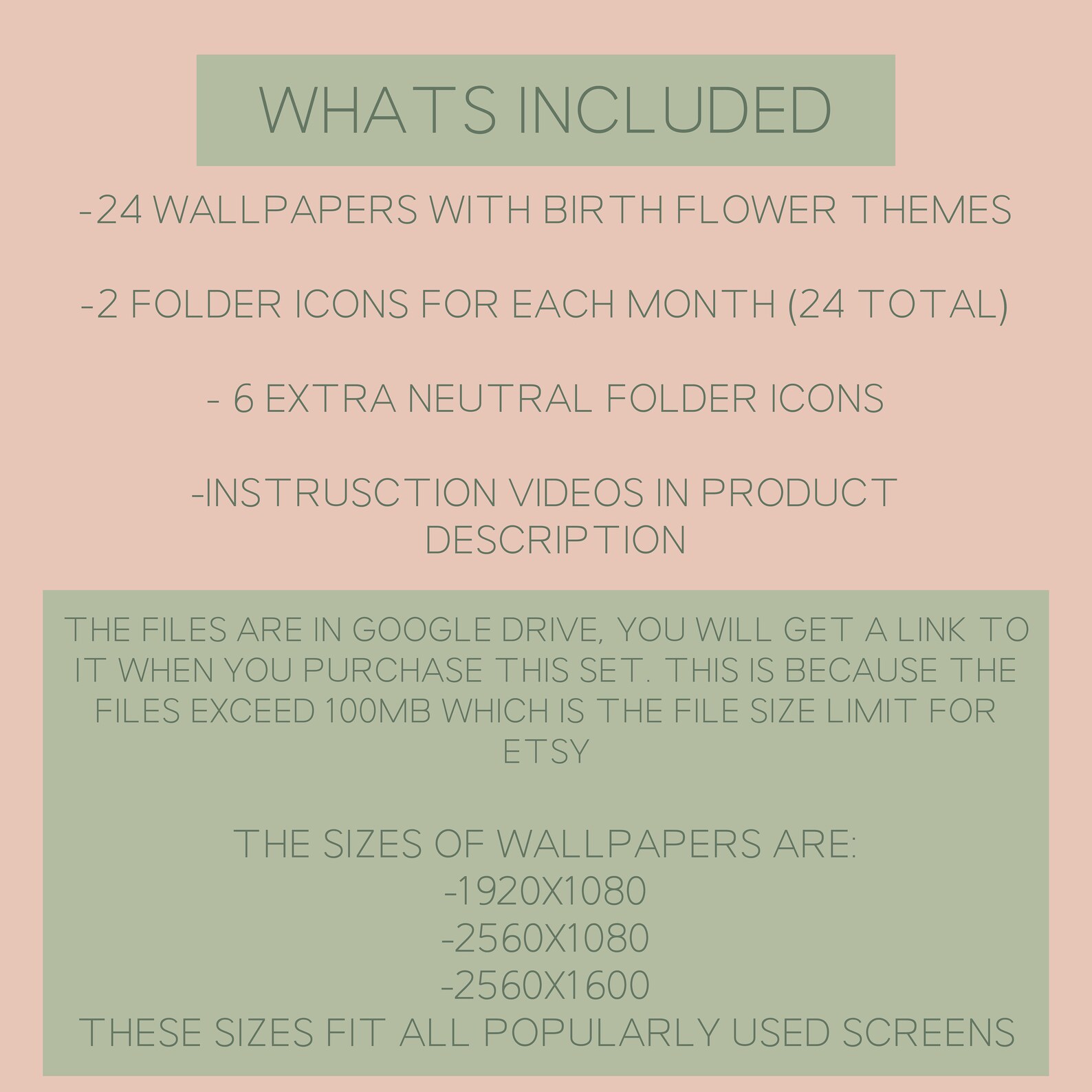 WHATS INCLUDED

-24 WALLPAPERS WITH BIRTH FLOWER THEMES

-2 FOLDER ICONS FOR EACH MONTH (24 TOTAL)

- 6 EXTRA NEUTRAL FOLDER ICONS

-INSTRUSCTION VIDEOS IN PRODUCT DESCRIPTION

THE FILES ARE IN GOOGLE DRIVE, YOU WILL GET A LINK TO IT WHEN YOU PURCHASE THIS SET. THIS IS BECAUSE THE FILES EXCEED 100MB WHICH IS THE FILE SIZE LIMIT FOR ETSY

THE SIZES OF WALLPAPERS ARE:
-1920X1080
-2560X1080
-2560X1600
THESE SIZES FIT ALL POPULARLY USED SCREENS